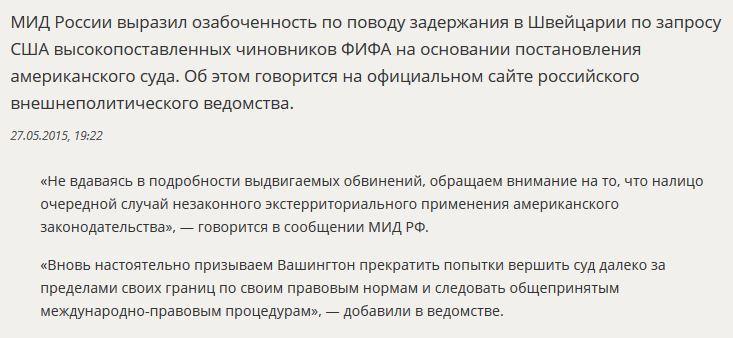 МИД России выразил озабоченность по поводу задержания в Швейцарии по запросу США высокопоставленных чиновников ФИФА на основании постановления американского суда. Об этом говорится на официальном сайте российского внешнеполитического ведомства.

27.05.2015, 19:22

«Не вдаваясь в подробности выдвигаемых обвинений, обращаем внимание на то, что налицо очередной случай незаконного экстерриториального применения американского законодательства», — говорится в сообщении МИД РФ.

«Вновь настоятельно призываем Вашингтон прекратить попытки вершить суд далеко за пределами своих границ по своим правовым нормам и следовать общепринятым международно-правовым процедурам», — добавили в ведомстве.